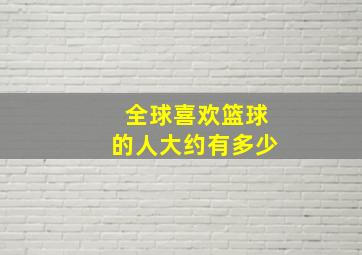 全球喜欢篮球
的人大约有多少